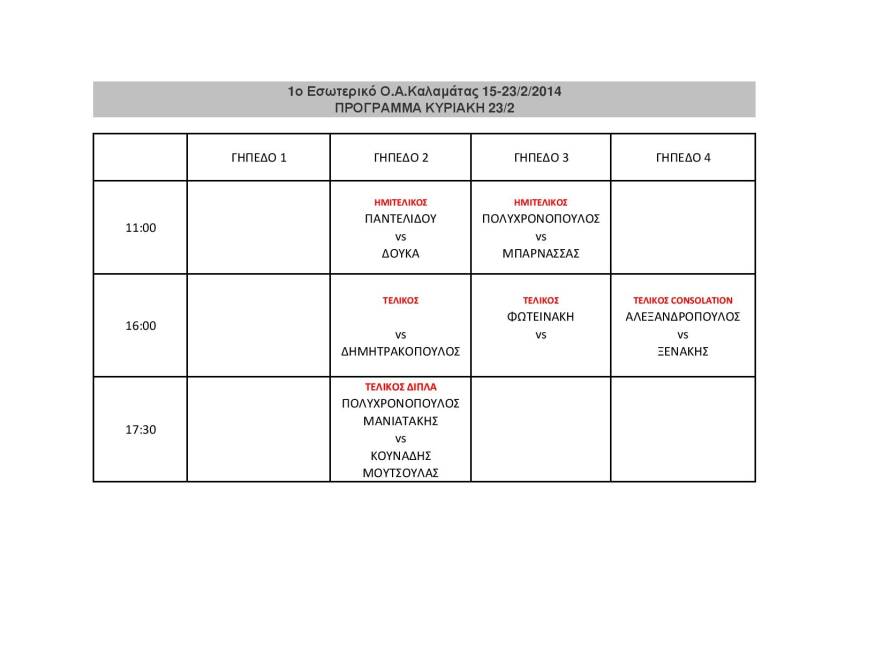 1ο Εσωτερικό Ο.Α.Καλαμάτας 15-23/2/2014
ΠΡΟΓΡΑΜΜΑ ΚΥΡΙΑΚΗ 23/2

| | ΓΗΠΕΔΟ 1 | ΓΗΠΕΔΟ 2 | ΓΗΠΕΔΟ 3 | ΓΗΠΕΔΟ 4 |
|---|---|---|---|---|
| 11:00 | | ΗΜΙΤΕΛΙΚΟΣ ΠΑΝΤΕΛΙΔΟΥ vs ΔΟΥΚΑ | ΗΜΙΤΕΛΙΚΟΣ ΠΟΛΥΧΡΟΝΟΠΟΥΛΟΣ vs ΜΠΑΡΝΑΣΣΑΣ | |
| 16:00 | | ΤΕΛΙΚΟΣ vs ΔΗΜΗΤΡΑΚΟΠΟΥΛΟΣ | ΤΕΛΙΚΟΣ ΦΩΤΕΙΝΑΚΗ vs | ΤΕΛΙΚΟΣ CONSOLATION ΑΛΕΞΑΝΔΡΟΠΟΥΛΟΣ vs ΞΕΝΑΚΗΣ |
| 17:30 | | ΤΕΛΙΚΟΣ ΔΙΠΛΑ ΠΟΛΥΧΡΟΝΟΠΟΥΛΟΣ ΜΑΝΙΑΤΑΚΗΣ vs ΚΟΥΝΑΔΗΣ ΜΟΥΤΣΟΥΛΑΣ | | |